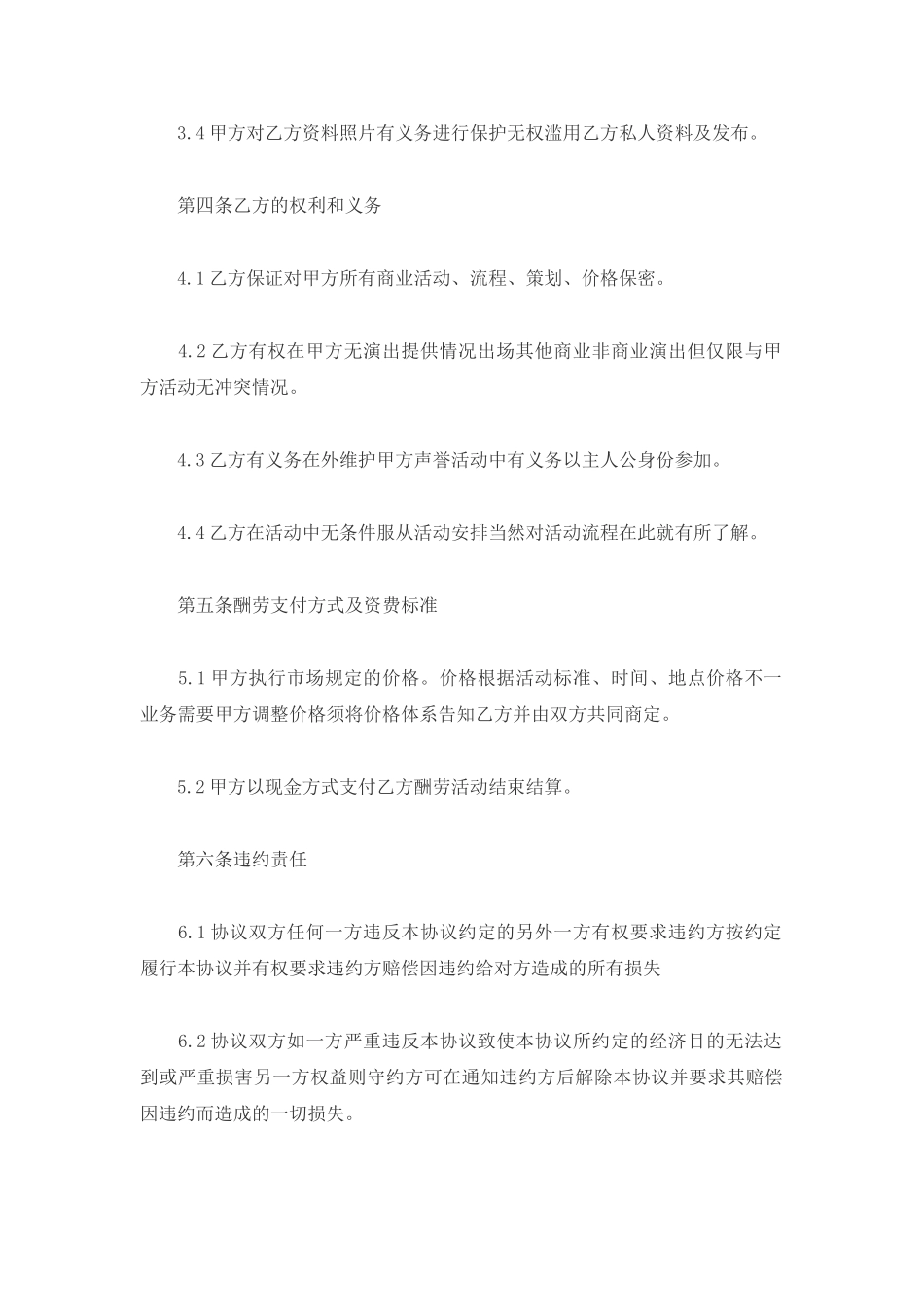 3.4 甲方对乙方资料照片有义务进行保护无权滥用乙方私人资料及发布。

第四条乙方的权利和义务

4.1 乙方保证对甲方所有商业活动、流程、策划、价格保密。

4.2 乙方有权在甲方无演出提供情况出场其他商业非商业演出但仅限与甲方活动无冲突情况。

4.3 乙方有义务在外维护甲方声誉活动中有义务以主人公身份参加。

4.4 乙方在活动中无条件服从活动安排当然对活动流程在此就有所了解。

第五条酬劳支付方式及资费标准

5.1 甲方执行市场规定的价格。价格根据活动标准、时间、地点价格不一业务需要甲方调整价格须将价格体系告知乙方并由双方共同商定。

5.2 甲方以现金方式支付乙方酬劳活动结束结算。

第六条违约责任

6.1 协议双方任何一方违反本协议约定的另外一方有权要求违约方按约定履行本协议并有权要求违约方赔偿因违约给对方造成的所有损失

6.2 协议双方如一方严重违反本协议致使本协议所约定的经济目的无法达到或严重损害另一方权益则守约方可在通知违约方后解除本协议并要求其赔偿因违约而造成的一切损失。